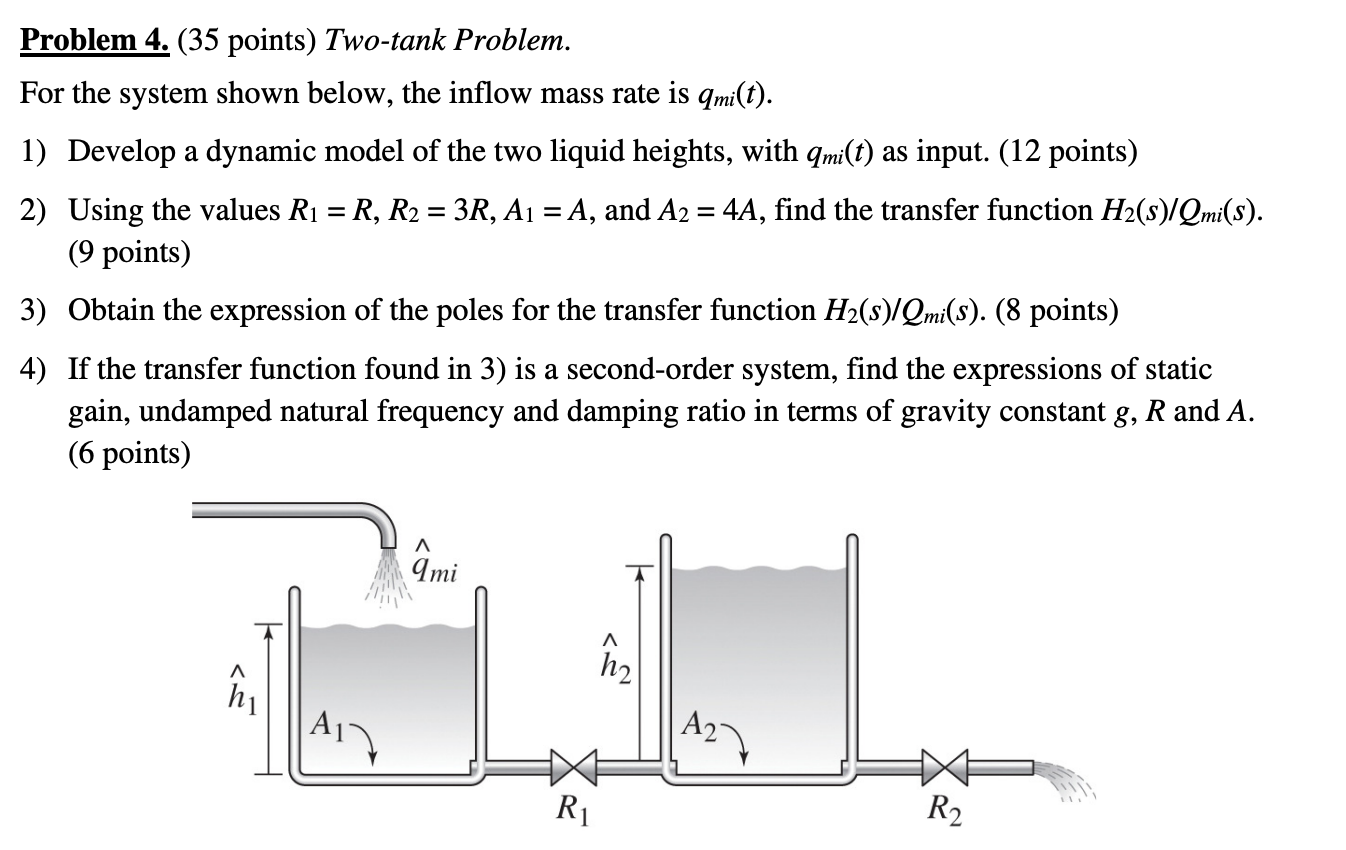 Problem 4. (35 points) Two-tank Problem.

For the system shown below, the inflow mass rate is $q_{mi}(t)$.

1) Develop a dynamic model of the two liquid heights, with $q_{mi}(t)$ as input. (12 points)

2) Using the values $R_1 = R$, $R_2 = 3R$, $A_1 = A$, and $A_2 = 4A$, find the transfer function $H_2(s)/Q_{mi}(s)$. (9 points)

3) Obtain the expression of the poles for the transfer function $H_2(s)/Q_{mi}(s)$. (8 points)

4) If the transfer function found in 3) is a second-order system, find the expressions of static gain, undamped natural frequency and damping ratio in terms of gravity constant g, R and A. (6 points)

$\hat{q}_{mi}$

$\hat{h}_1$

$A_1$

$\hat{h}_2$

$A_2$

$R_1$

$R_2$